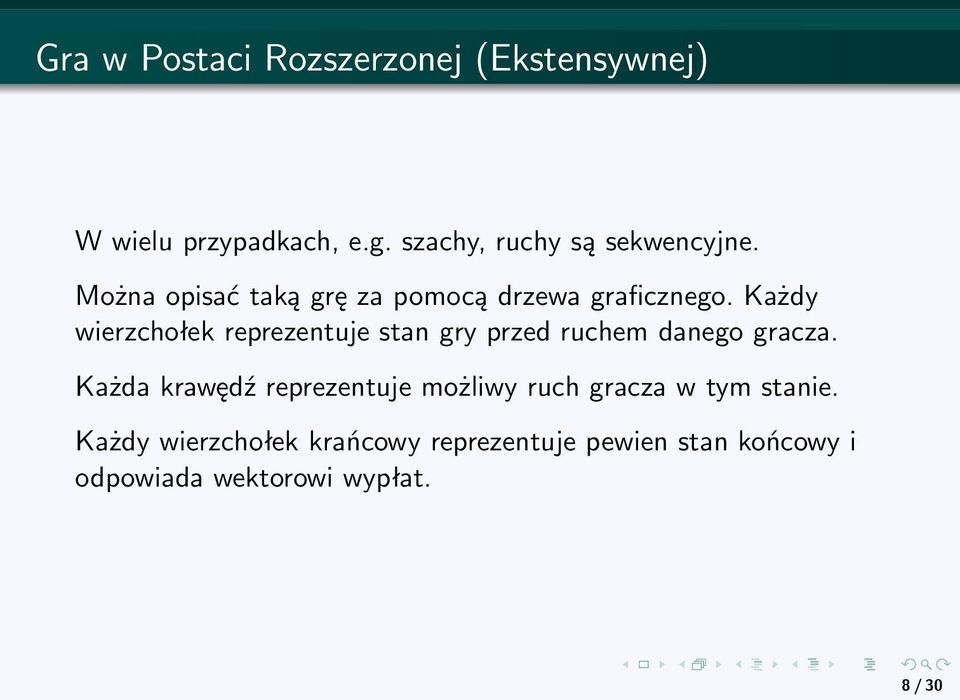 Gra w Postaci Rozszerzonej (Ekstensywnej)

W wielu przypadkach, e.g. szachy, ruchy są sekwencyjne.

Można opisać taką grę za pomocą drzewa graficznego. Każdy wierzchołek reprezentuje stan gry przed ruchem danego gracza.

Każda krawędź reprezentuje możliwy ruch gracza w tym stanie.

Każdy wierzchołek krańcowy reprezentuje pewien stan końcowy i odpowiada wektorowi wypłat.

8 / 30